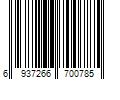 6 937266 700785